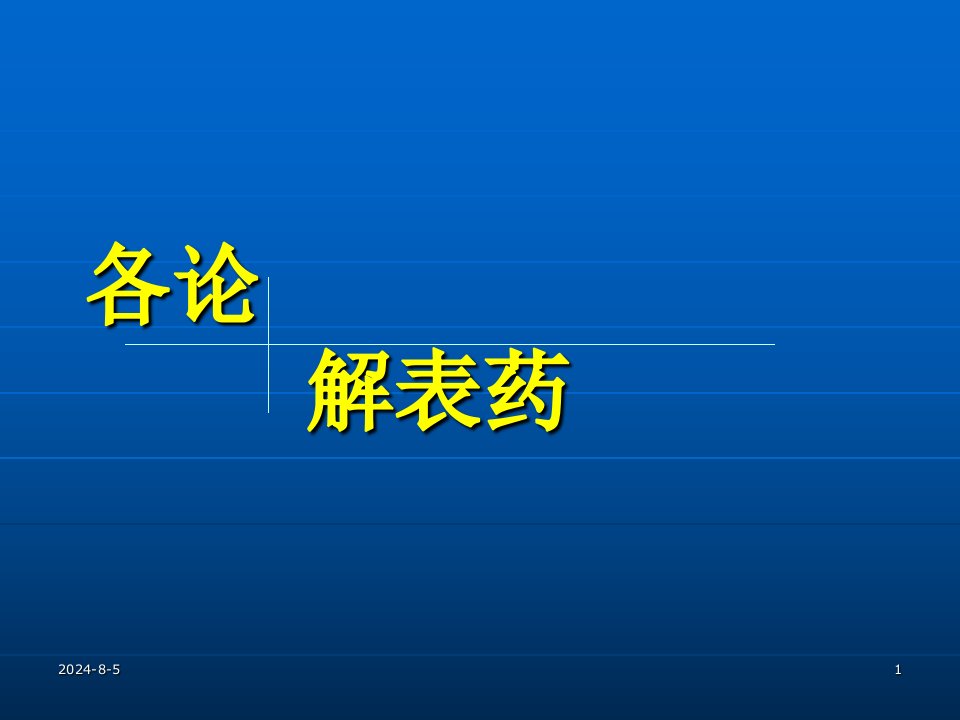 各论

解表药

2024-8-5

1